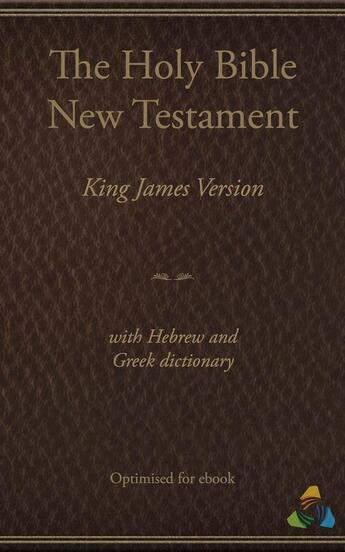 The Holy Bible
New Testament

King James Version

with Hebrew and
Greek dictionary

Optimised for ebook